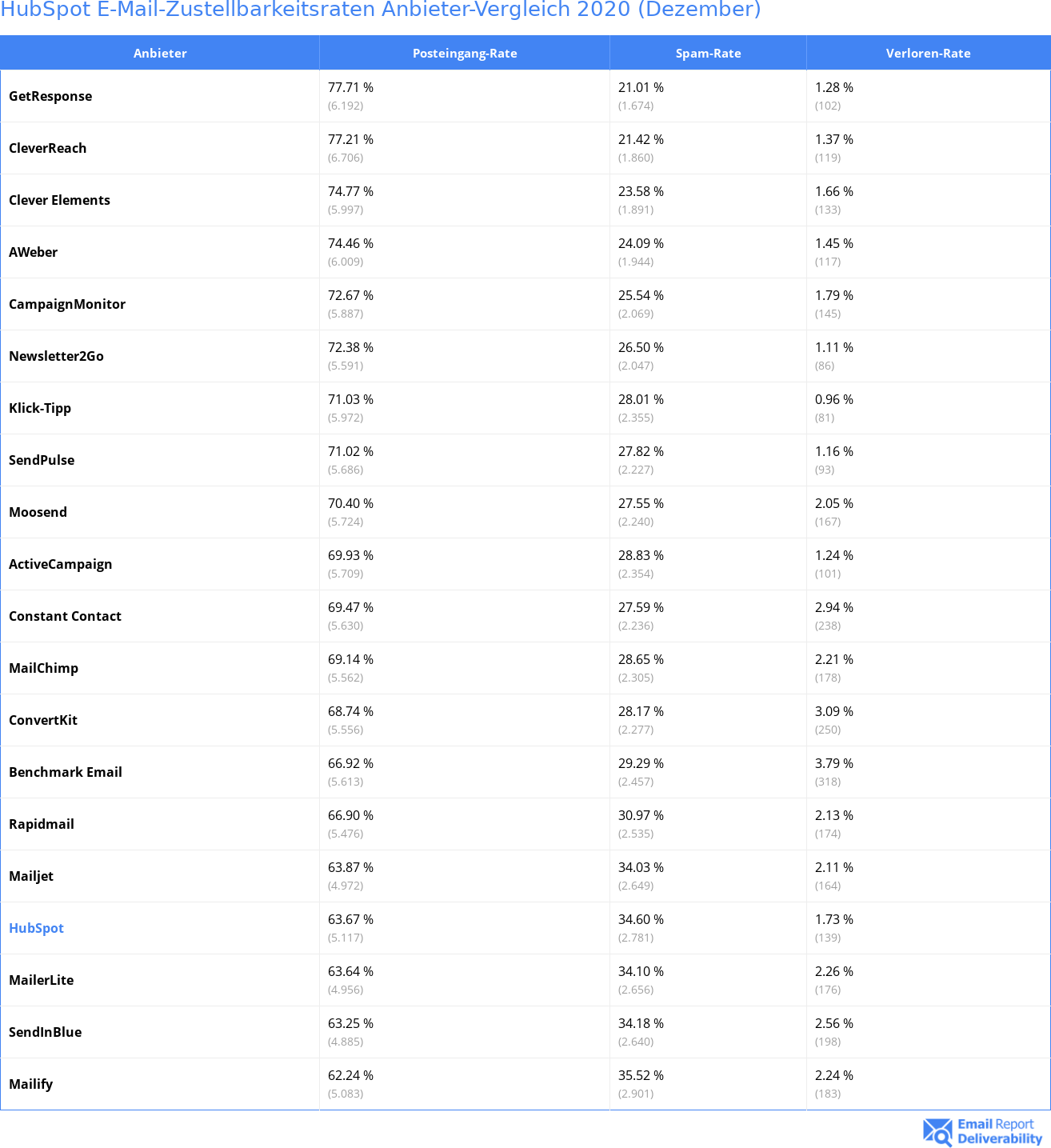 HubSpot E-Mail-Zustellbarkeitsraten Anbieter-Vergleich 2020 (Dezember)

| Anbieter | Posteingang-Rate | Spam-Rate | Verloren-Rate |
|---|---|---|---|
| GetResponse | 77.71 % (6.192) | 21.01 % (1.674) | 1.28 % (102) |
| CleverReach | 77.21 % (6.706) | 21.42 % (1.860) | 1.37 % (119) |
| Clever Elements | 74.77 % (5.997) | 23.58 % (1.891) | 1.66 % (133) |
| AWeber | 74.46 % (6.009) | 24.09 % (1.944) | 1.45 % (117) |
| CampaignMonitor | 72.67 % (5.887) | 25.54 % (2.069) | 1.79 % (145) |
| Newsletter2Go | 72.38 % (5.591) | 26.50 % (2.047) | 1.11 % (86) |
| Klick-Tipp | 71.03 % (5.972) | 28.01 % (2.355) | 0.96 % (81) |
| SendPulse | 71.02 % (5.686) | 27.82 % (2.227) | 1.16 % (93) |
| Moosend | 70.40 % (5.724) | 27.55 % (2.240) | 2.05 % (167) |
| ActiveCampaign | 69.93 % (5.709) | 28.83 % (2.354) | 1.24 % (101) |
| Constant Contact | 69.47 % (5.630) | 27.59 % (2.236) | 2.94 % (238) |
| MailChimp | 69.14 % (5.562) | 28.65 % (2.305) | 2.21 % (178) |
| ConvertKit | 68.74 % (5.556) | 28.17 % (2.277) | 3.09 % (250) |
| Benchmark Email | 66.92 % (5.613) | 29.29 % (2.457) | 3.79 % (318) |
| Rapidmail | 66.90 % (5.476) | 30.97 % (2.535) | 2.13 % (174) |
| Mailjet | 63.87 % (4.972) | 34.03 % (2.649) | 2.11 % (164) |
| HubSpot | 63.67 % (5.117) | 34.60 % (2.781) | 1.73 % (139) |
| MailerLite | 63.64 % (4.956) | 34.10 % (2.656) | 2.26 % (176) |
| SendInBlue | 63.25 % (4.885) | 34.18 % (2.640) | 2.56 % (198) |
| Mailify | 62.24 % (5.083) | 35.52 % (2.901) | 2.24 % (183) |

Email Report Deliverability